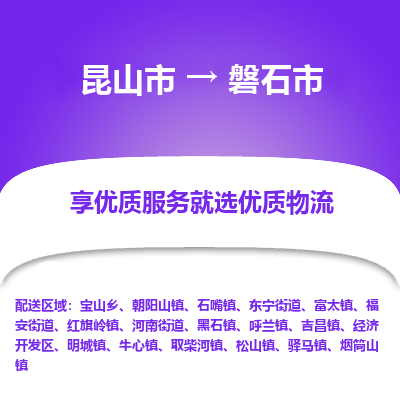 昆山市 → 磐石市

享优质服务就选优质物流

配送区域：宝山乡、朝阳山镇、石嘴镇、东宁街道、富太镇、福安街道、红旗岭镇、河南街道、黑石镇、呼兰镇、吉昌镇、经济开发区、明城镇、牛心镇、取柴河镇、松山镇、驿马镇、烟筒山镇